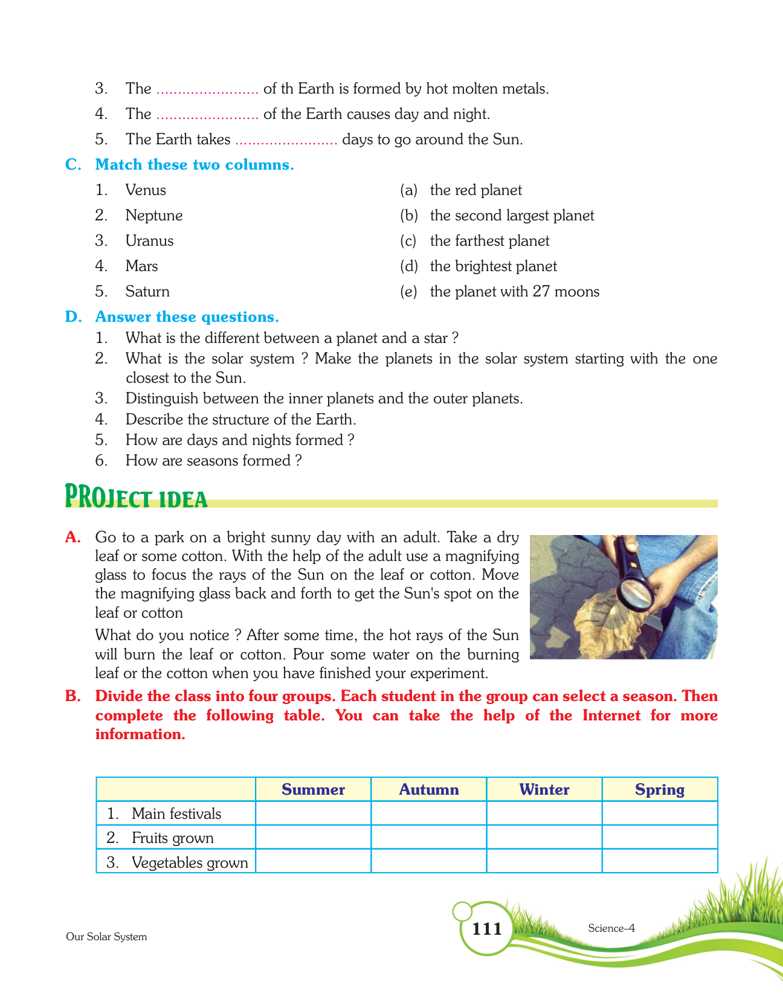 3. The ........................ of th Earth is formed by hot molten metals.
4. The ........................ of the Earth causes day and night.
5. The Earth takes ........................ days to go around the Sun.

C. Match these two columns.

1. Venus
2. Neptune
3. Uranus
4. Mars
5. Saturn

(a) the red planet
(b) the second largest planet
(c) the farthest planet
(d) the brightest planet
(e) the planet with 27 moons

D. Answer these questions.

1. What is the different between a planet and a star ?
2. What is the solar system ? Make the planets in the solar system starting with the one closest to the Sun.
3. Distinguish between the inner planets and the outer planets.
4. Describe the structure of the Earth.
5. How are days and nights formed ?
6. How are seasons formed ?

PROJECT IDEA

A. Go to a park on a bright sunny day with an adult. Take a dry leaf or some cotton. With the help of the adult use a magnifying glass to focus the rays of the Sun on the leaf or cotton. Move the magnifying glass back and forth to get the Sun's spot on the leaf or cotton

What do you notice ? After some time, the hot rays of the Sun will burn the leaf or cotton. Pour some water on the burning leaf or the cotton when you have finished your experiment.

B. Divide the class into four groups. Each student in the group can select a season. Then complete the following table. You can take the help of the Internet for more information.

| | Summer | Autumn | Winter | Spring |
|---|---|---|---|---|
| 1. Main festivals | | | | |
| 2. Fruits grown | | | | |
| 3. Vegetables grown | | | | |

Our Solar System

111

Science-4